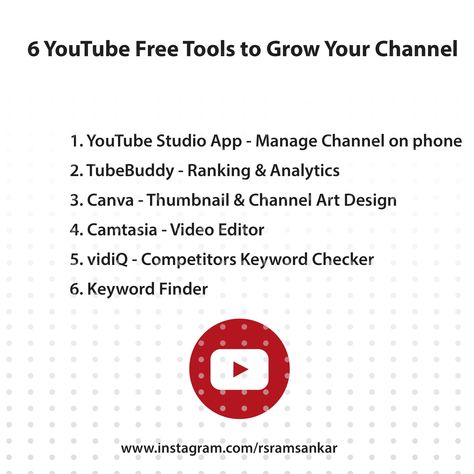 6 YouTube Free Tools to Grow Your Channel

1. YouTube Studio App - Manage Channel on phone
2. TubeBuddy - Ranking & Analytics
3. Canva - Thumbnail & Channel Art Design
4. Camtasia - Video Editor
5. vidiQ - Competitors Keyword Checker
6. Keyword Finder

www.instagram.com/rsramsankar